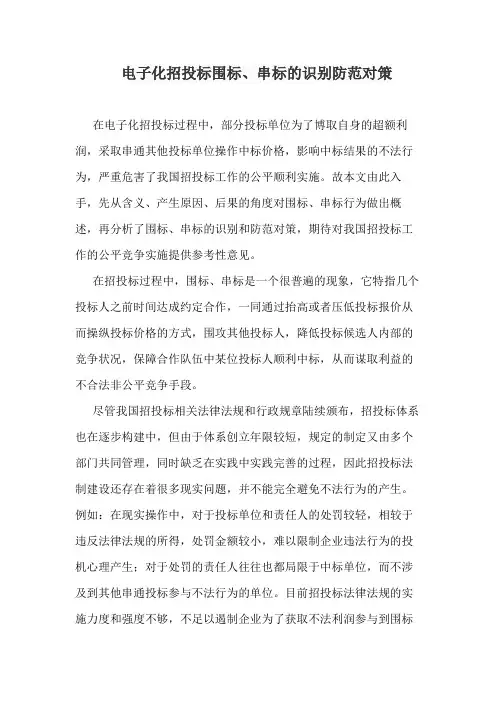 电子化招投标围标、串标的识别防范对策

在电子化招投标过程中，部分投标单位为了博取自身的超额利润，采取串通其他投标单位操作中标价格，影响中标结果的不法行为，严重危害了我国招投标工作的公平顺利实施。故本文由此入手，先从含义、产生原因、后果的角度对围标、串标行为做出概述，再分析了围标、串标的识别和防范对策，期待对我国招投标工作的公平竞争实施提供参考性意见。

在招投标过程中，围标、串标是一个很普遍的现象，它特指几个投标人之前时间达成约定合作，一同通过抬高或者压低投标报价从而操纵投标价格的方式，围攻其他投标人，降低投标候选人内部的竞争状况，保障合作队伍中某位投标人顺利中标，从而谋取利益的不合法非公平竞争手段。

尽管我国招投标相关法律法规和行政规章陆续颁布，招投标体系也在逐步构建中，但由于体系创立年限较短，规定的制定又由多个部门共同管理，同时缺乏在实践中实践完善的过程，因此招投标法制建设还存在着很多现实问题，并不能完全避免不法行为的产生。例如：在现实操作中，对于投标单位和责任人的处罚较轻，相较于违反法律法规的所得，处罚金额较小，难以限制企业违法行为的投机心理产生；对于处罚的责任人往往也都局限于中标单位，而不涉及到其他串通投标参与不法行为的单位。目前招投标法律法规的实施力度和强度不够，不足以遏制企业为了获取不法利润参与到围标